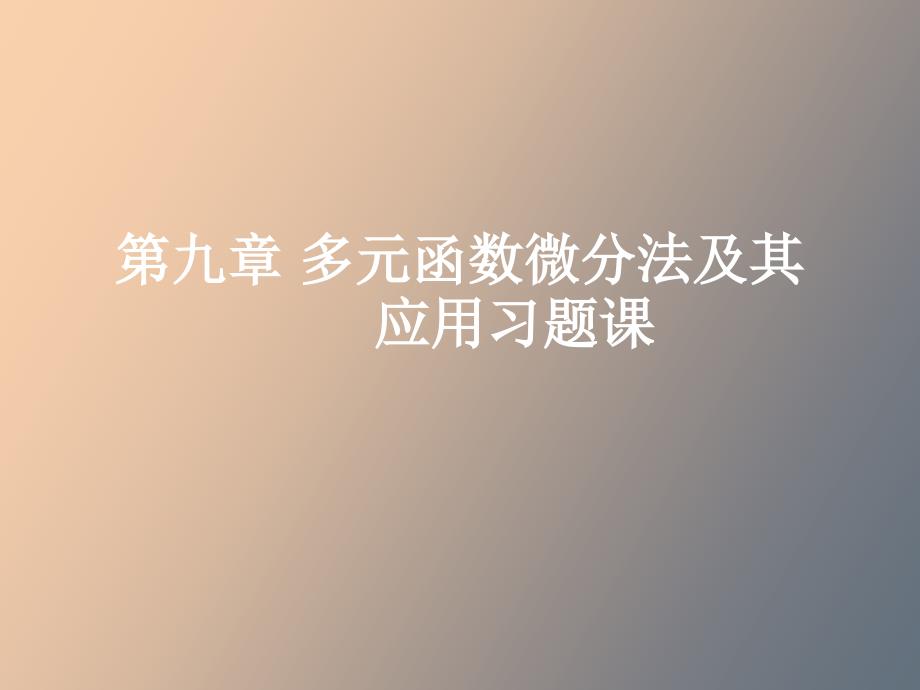 第九章 多元函数微分法及其应用习题课